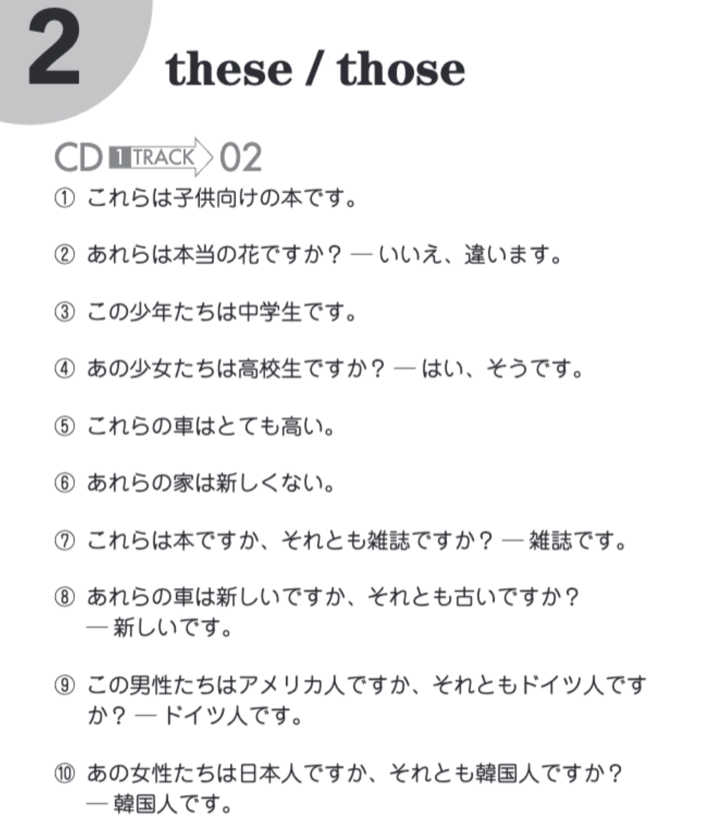 2 these / those

CD 1 TRACK 02

① これらは子供向けの本です。

② あれらは本当の花ですか？ — いいえ、違います。

③ この少年たちは中学生です。

④ あの少女たちは高校生ですか？ — はい、そうです。

⑤ これらの車はとても高い。

⑥ あれらの家は新しくない。

⑦ これらは本ですか、それとも雑誌ですか？ — 雑誌です。

⑧ あれらの車は新しいですか、それとも古いですか？ — 新しいです。

⑨ この男性たちはアメリカ人ですか、それともドイツ人ですか？ — ドイツ人です。

⑩ あの女性たちは日本人ですか、それとも韓国人ですか？ — 韓国人です。